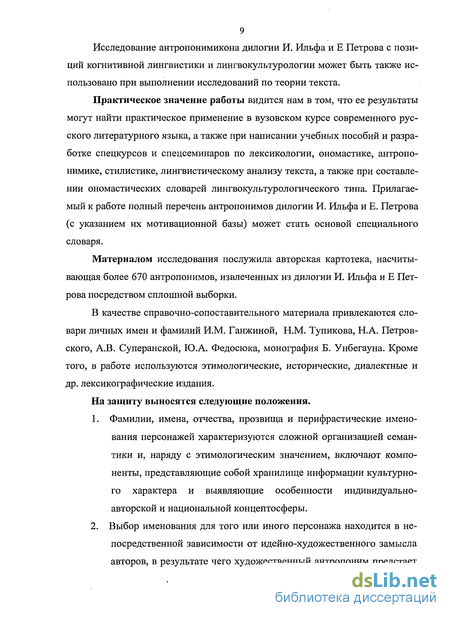 9

Исследование антропонимикона дилогии И. Ильфа и Е Петрова с позиций когнитивной лингвистики и лингвокультурологии может быть также использовано при выполнении исследований по теории текста.

**Практическое значение работы** видится нам в том, что ее результаты могут найти практическое применение в вузовском курсе современного русского литературного языка, а также при написании учебных пособий и разработке спецкурсов и спецсеминаров по лексикологии, ономастике, антропонимике, стилистике, лингвистическому анализу текста, а также при составлении ономастических словарей лингвокультурологического типа. Прилагаемый к работе полный перечень антропонимов дилогии И. Ильфа и Е. Петрова (с указанием их мотивационной базы) может стать основой специального словаря.

**Материалом** исследования послужила авторская картотека, насчитывающая более 670 антропонимов, извлеченных из дилогии И. Ильфа и Е Петрова посредством сплошной выборки.

В качестве справочно-сопоставительного материала привлекаются словари личных имен и фамилий И.М. Ганжиной, Н.М. Тупикова, Н.А. Петровского, А.В. Суперанской, Ю.А. Федосюка, монография Б. Унбегауна. Кроме того, в работе используются этимологические, исторические, диалектные и др. лексикографические издания.

**На защиту выносятся следующие положения.**

1. Фамилии, имена, отчества, прозвища и перифрастические именования персонажей характеризуются сложной организацией семантики и, наряду с этимологическим значением, включают компоненты, представляющие собой хранилище информации культурного характера и выявляющие особенности индивидуально-авторской и национальной концептосферы.

2. Выбор именования для того или иного персонажа находится в непосредственной зависимости от идейно-художественного замысла авторов, в результате чего художественный антропоним предстает

dsLib.net
библиотека диссертаций